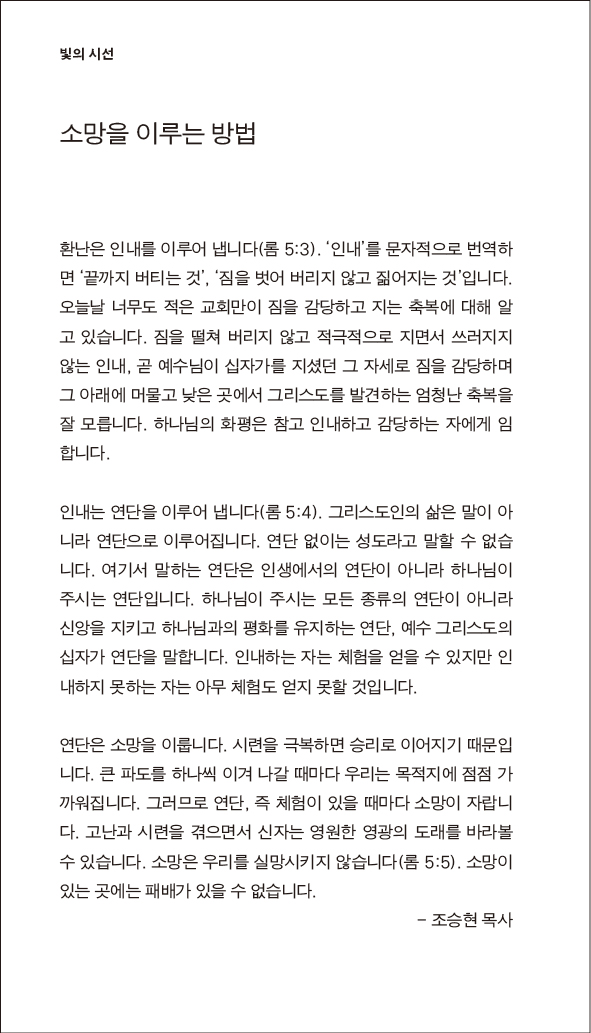 빛의 시선

소망을 이루는 방법

환난은 인내를 이루어 냅니다(롬 5:3). '인내'를 문자적으로 번역하면 '끝까지 버티는 것', '짐을 벗어 버리지 않고 짊어지는 것'입니다. 오늘날 너무도 적은 교회만이 짐을 감당하고 지는 축복에 대해 알고 있습니다. 짐을 떨쳐 버리지 않고 적극적으로 지면서 쓰러지지 않는 인내, 곧 예수님이 십자가를 지셨던 그 자세로 짐을 감당하며 그 아래에 머물고 낮은 곳에서 그리스도를 발견하는 엄청난 축복을 잘 모릅니다. 하나님의 화평은 참고 인내하고 감당하는 자에게 임합니다.

인내는 연단을 이루어 냅니다(롬 5:4). 그리스도인의 삶은 말이 아니라 연단으로 이루어집니다. 연단 없이는 성도라고 말할 수 없습니다. 여기서 말하는 연단은 인생에서의 연단이 아니라 하나님이 주시는 연단입니다. 하나님이 주시는 모든 종류의 연단이 아니라 신앙을 지키고 하나님과의 평화를 유지하는 연단, 예수 그리스도의 십자가 연단을 말합니다. 인내하는 자는 체험을 얻을 수 있지만 인내하지 못하는 자는 아무 체험도 얻지 못할 것입니다.

연단은 소망을 이룹니다. 시련을 극복하면 승리로 이어지기 때문입니다. 큰 파도를 하나씩 이겨 나갈 때마다 우리는 목적지에 점점 가까워집니다. 그러므로 연단, 즉 체험이 있을 때마다 소망이 자랍니다. 고난과 시련을 겪으면서 신자는 영원한 영광의 도래를 바라볼 수 있습니다. 소망은 우리를 실망시키지 않습니다(롬 5:5). 소망이 있는 곳에는 패배가 있을 수 없습니다.

– 조승현 목사